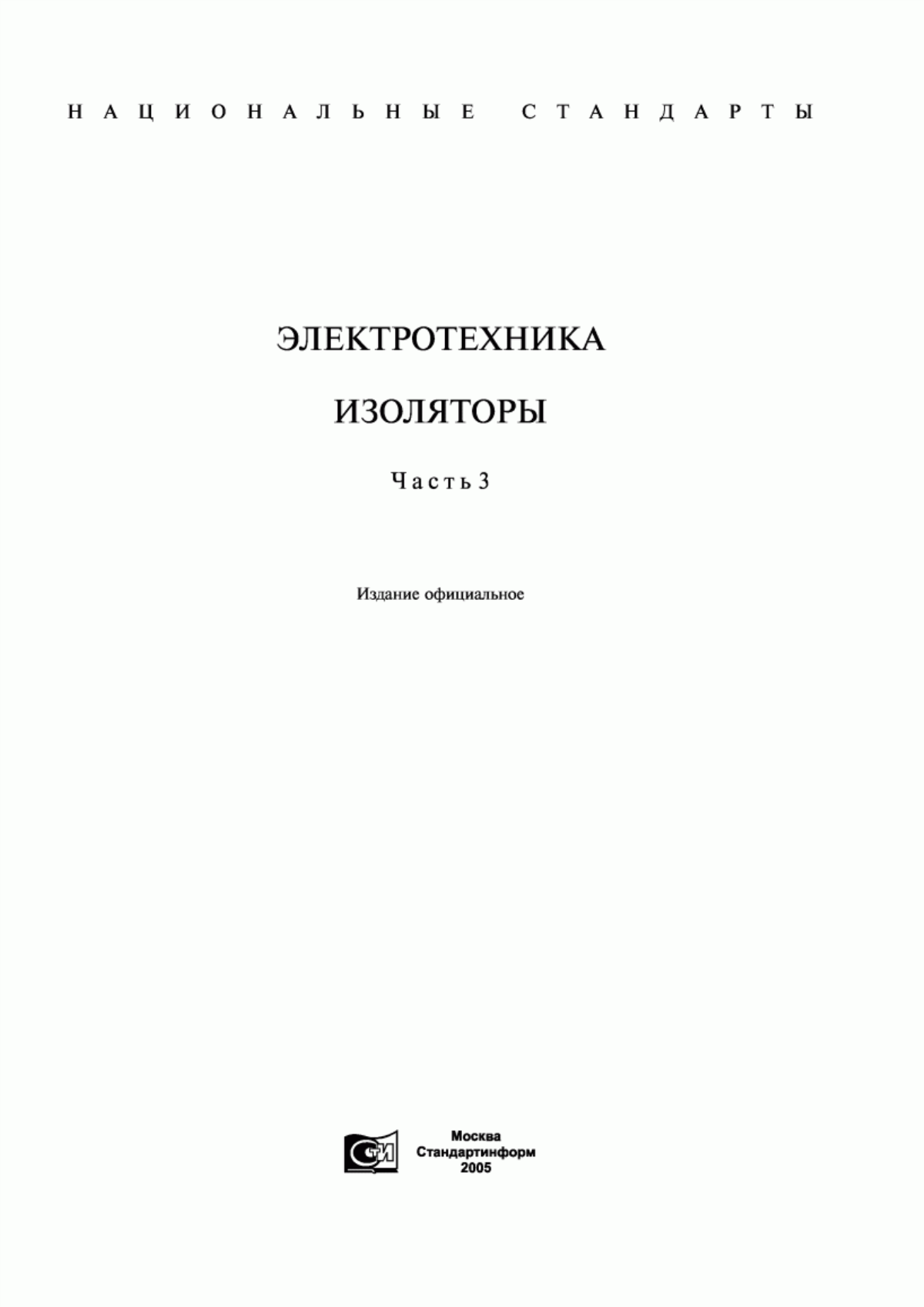 НАЦИОНАЛЬНЫЕ СТАНДАРТЫ

ЭЛЕКТРОТЕХНИКА

ИЗОЛЯТОРЫ

Часть 3

Издание официальное

СТИ

Москва
Стандартинформ
2005